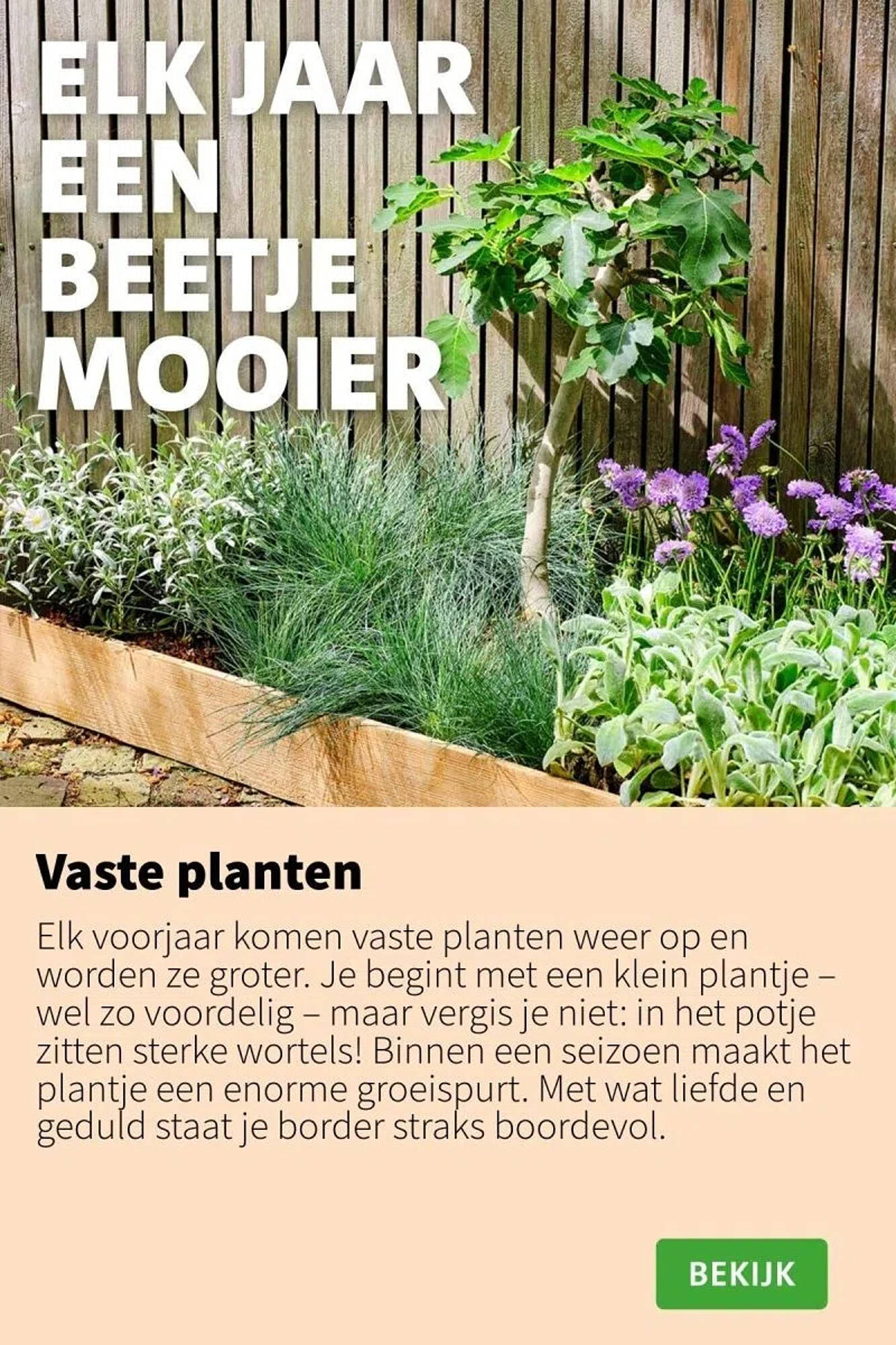 ELK JAAR EEN BEETJE MOOIER

Vaste planten

Elk voorjaar komen vaste planten weer op en worden ze groter. Je begint met een klein plantje – wel zo voordelig – maar vergis je niet: in het potje zitten sterke wortels! Binnen een seizoen maakt het plantje een enorme groeispurt. Met wat liefde en geduld staat je border straks boordevol.

BEKIJK